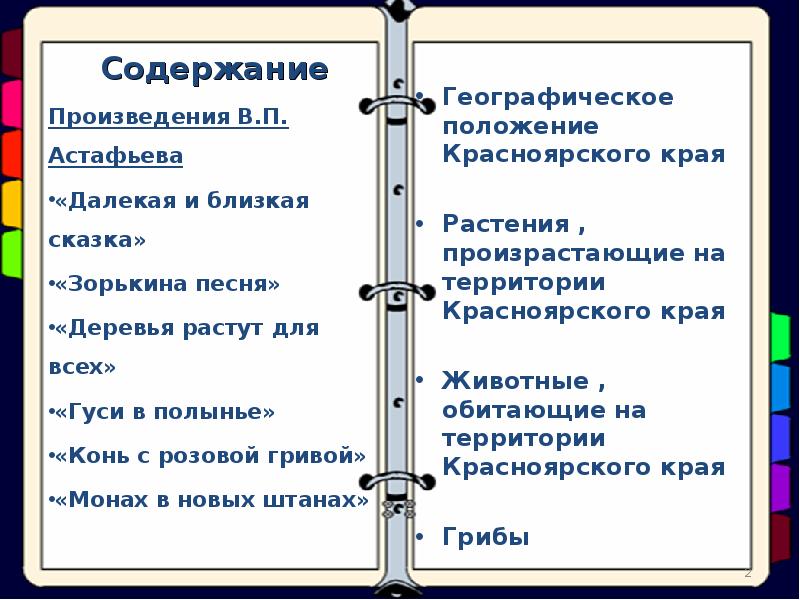 Содержание

Произведения В.П. Астафьева

•«Далекая и близкая сказка»

•«Зорькина песня»

•«Деревья растут для всех»

•«Гуси в полынье»

•«Конь с розовой гривой»

•«Монах в новых штанах»

• Географическое положение Красноярского края

• Растения , произрастающие на территории Красноярского края

• Животные , обитающие на территории Красноярского края

• Грибы

2